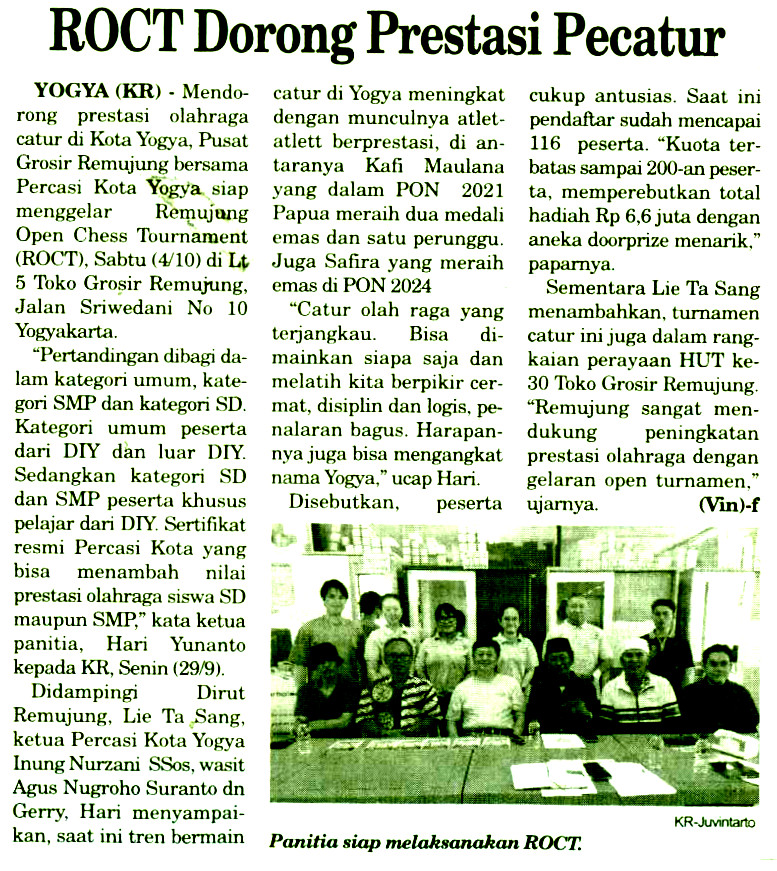 ROCT Dorong Prestasi Pecatur

YOGYA (KR) - Mendorong prestasi olahraga catur di Kota Yogya, Pusat Grosir Remujung bersama Percasi Kota Yogya siap menggelar Remujung Open Chess Tournament (ROCT), Sabtu (4/10) di Lt 5 Toko Grosir Remujung, Jalan Sriwedani No 10 Yogyakarta.

"Pertandingan dibagi dalam kategori umum, kategori SMP dan kategori SD. Kategori umum peserta dari DIY dan luar DIY. Sedangkan kategori SD dan SMP peserta khusus pelajar dari DIY. Sertifikat resmi Percasi Kota yang bisa menambah nilai prestasi olahraga siswa SD maupun SMP," kata ketua panitia, Hari Yunanto kepada KR, Senin (29/9).

Didampingi Dirut Remujung, Lie Ta Sang, ketua Percasi Kota Yogya Inung Nurzani SSos, wasit Agus Nugroho Suranto dn Gerry, Hari menyampaikan, saat ini tren bermain catur di Yogya meningkat dengan munculnya atletatlett berprestasi, di antaranya Kafi Maulana yang dalam PON 2021 Papua meraih dua medali emas dan satu perunggu. Juga Safira yang meraih emas di PON 2024

"Catur olah raga yang terjangkau. Bisa dimainkan siapa saja dan melatih kita berpikir cermat, disiplin dan logis, penalaran bagus. Harapannya juga bisa mengangkat nama Yogya," ucap Hari.

Disebutkan, peserta cukup antusias. Saat ini pendaftar sudah mencapai 116 peserta. "Kuota terbatas sampai 200-an peserta, memperebutkan total hadiah Rp 6,6 juta dengan aneka doorprize menarik," paparnya.

Sementara Lie Ta Sang menambahkan, turnamen catur ini juga dalam rangkaian perayaan HUT ke-30 Toko Grosir Remujung. "Remujung sangat mendukung peningkatan prestasi olahraga dengan gelaran open turnamen," ujarnya. (Vin)-f

KR-Juvintarto

Panitia siap melaksanakan ROCT.